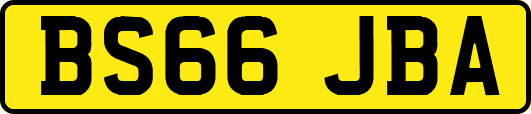 BS66 JBA